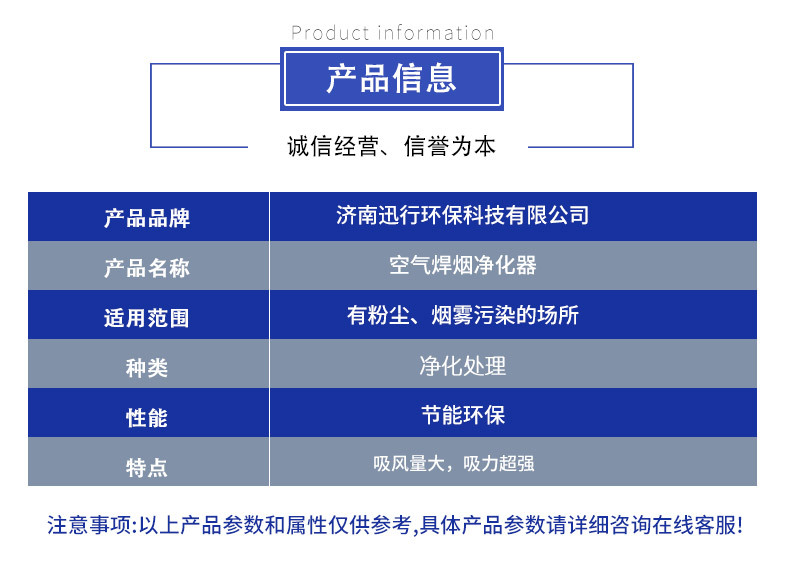 Product information

产品信息

诚信经营、信誉为本

| 产品品牌 | 济南迅行环保科技有限公司 |
|---|---|
| 产品名称 | 空气焊烟净化器 |
| 适用范围 | 有粉尘、烟雾污染的场所 |
| 种类 | 净化处理 |
| 性能 | 节能环保 |
| 特点 | 吸风量大，吸力超强 |

注意事项:以上产品参数和属性仅供参考,具体产品参数请详细咨询在线客服!